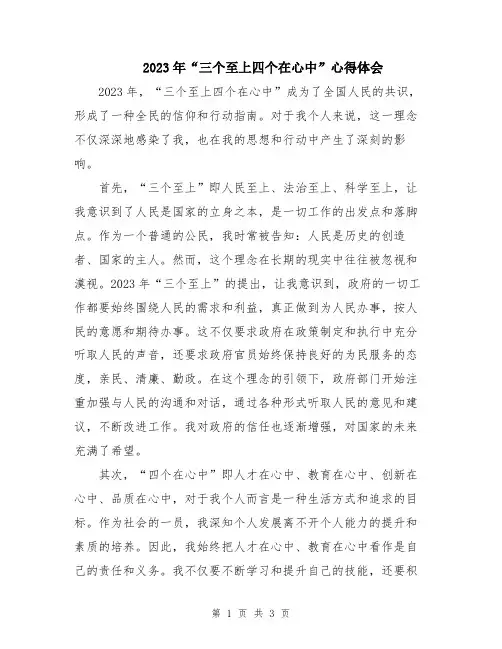 2023年“三个至上四个在心中”心得体会

2023年，“三个至上四个在心中”成为了全国人民的共识，形成了一种全民的信仰和行动指南。对于我个人来说，这一理念不仅深深地感染了我，也在我的思想和行动中产生了深刻的影响。

首先，“三个至上”即人民至上、法治至上、科学至上，让我意识到了人民是国家的立身之本，是一切工作的出发点和落脚点。作为一个普通的公民，我时常被告知：人民是历史的创造者、国家的主人。然而，这个理念在长期的现实中往往被忽视和漠视。2023年“三个至上”的提出，让我意识到，政府的一切工作都要始终围绕人民的需求和利益，真正做到为人民办事，按人民的意愿和期待办事。这不仅要求政府在政策制定和执行中充分听取人民的声音，还要求政府官员始终保持良好的为民服务的态度，亲民、清廉、勤政。在这个理念的引领下，政府部门开始注重加强与人民的沟通和对话，通过各种形式听取人民的意见和建议，不断改进工作。我对政府的信任也逐渐增强，对国家的未来充满了希望。

其次，“四个在心中”即人才在心中、教育在心中、创新在心中、品质在心中，对于我个人而言是一种生活方式和追求的目标。作为社会的一员，我深知个人发展离不开个人能力的提升和素质的培养。因此，我始终把人才在心中、教育在心中看作是自己的责任和义务。我不仅要不断学习和提升自己的技能，还要积

第 1 页 共 3 页